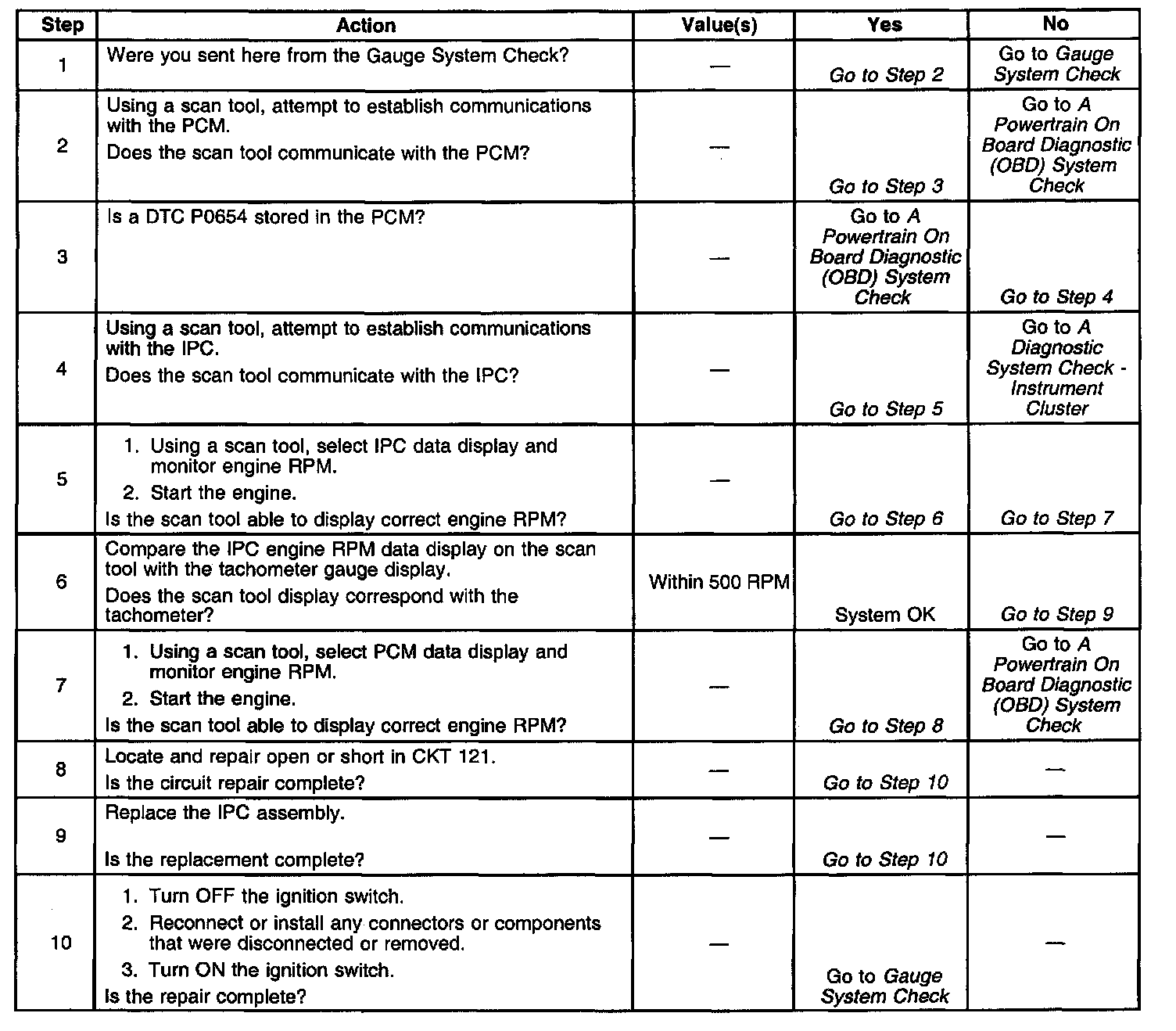 | Step | Action | Value(s) | Yes | No |
|---|---|---|---|---|
| 1 | Were you sent here from the Gauge System Check? | — | Go to Step 2 | Go to Gauge System Check |
| 2 | Using a scan tool, attempt to establish communications with the PCM. Does the scan tool communicate with the PCM? | — | Go to Step 3 | Go to A Powertrain On Board Diagnostic (OBD) System Check |
| 3 | Is a DTC P0654 stored in the PCM? | — | Go to A Powertrain On Board Diagnostic (OBD) System Check | Go to Step 4 |
| 4 | Using a scan tool, attempt to establish communications with the IPC. Does the scan tool communicate with the IPC? | — | Go to Step 5 | Go to A Diagnostic System Check - Instrument Cluster |
| 5 | 1. Using a scan tool, select IPC data display and monitor engine RPM. 2. Start the engine. Is the scan tool able to display correct engine RPM? | — | Go to Step 6 | Go to Step 7 |
| 6 | Compare the IPC engine RPM data display on the scan tool with the tachometer gauge display. Does the scan tool display correspond with the tachometer? | Within 500 RPM | System OK | Go to Step 9 |
| 7 | 1. Using a scan tool, select PCM data display and monitor engine RPM. 2. Start the engine. Is the scan tool able to display correct engine RPM? | — | Go to Step 8 | Go to A Powertrain On Board Diagnostic (OBD) System Check |
| 8 | Locate and repair open or short in CKT 121. Is the circuit repair complete? | — | Go to Step 10 | — |
| 9 | Replace the IPC assembly. Is the replacement complete? | — | Go to Step 10 | — |
| 10 | 1. Turn OFF the ignition switch. 2. Reconnect or install any connectors or components that were disconnected or removed. 3. Turn ON the ignition switch. Is the repair complete? | — | Go to Gauge System Check | — |